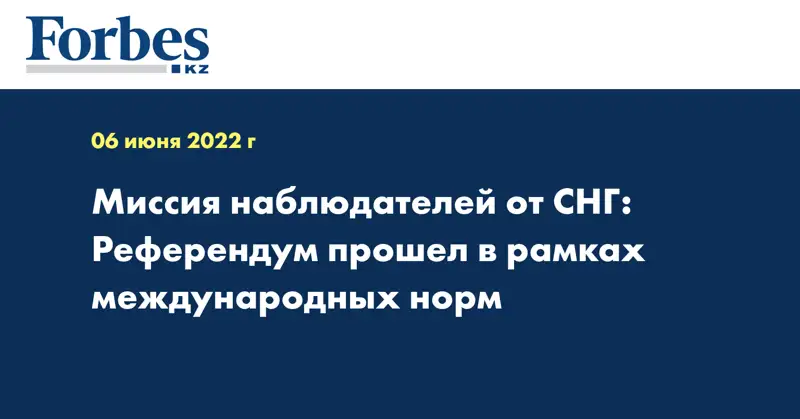 Forbes
KZ

06 июня 2022 г

Миссия наблюдателей от СНГ: Референдум прошел в рамках международных норм